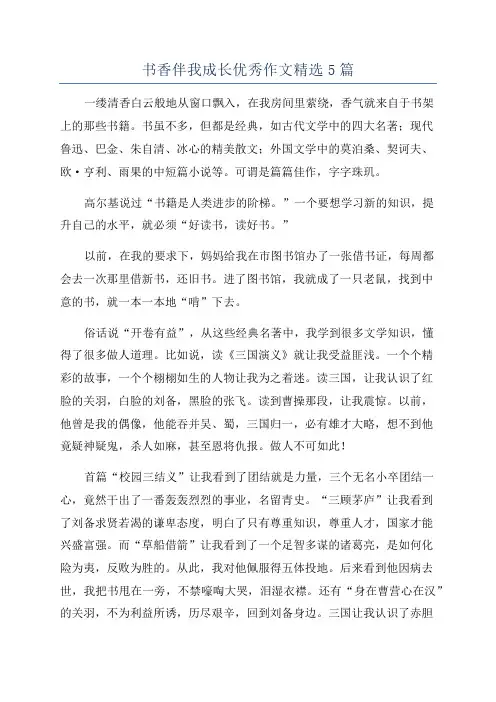 书香伴我成长优秀作文精选5篇

一缕清香白云般地从窗口飘入，在我房间里萦绕，香气就来自于书架上的那些书籍。书虽不多，但都是经典，如古代文学中的四大名著；现代鲁迅、巴金、朱自清、冰心的精美散文；外国文学中的莫泊桑、契诃夫、欧·亨利、雨果的中短篇小说等。可谓是篇篇佳作，字字珠玑。

高尔基说过“书籍是人类进步的阶梯。”一个要想学习新的知识，提升自己的水平，就必须“好读书，读好书。”

以前，在我的要求下，妈妈给我在市图书馆办了一张借书证，每周都会去一次那里借新书，还旧书。进了图书馆，我就成了一只老鼠，找到中意的书，就一本一本地“啃”下去。

俗话说“开卷有益”，从这些经典名著中，我学到很多文学知识，懂得了很多做人道理。比如说，读《三国演义》就让我受益匪浅。一个个精彩的故事，一个个栩栩如生的人物让我为之着迷。读三国，让我认识了红脸的关羽，白脸的刘备，黑脸的张飞。读到曹操那段，让我震惊。以前，他曾是我的偶像，他能吞并吴、蜀，三国归一，必有雄才大略，想不到他竟疑神疑鬼，杀人如麻，甚至恩将仇报。做人不可如此！

首篇“校园三结义”让我看到了团结就是力量，三个无名小卒团结一心，竟然干出了一番轰轰烈烈的事业，名留青史。“三顾茅庐”让我看到了刘备求贤若渴的谦卑态度，明白了只有尊重知识，尊重人才，国家才能兴盛富强。而“草船借箭”让我看到了一个足智多谋的诸葛亮，是如何化险为夷，反败为胜的。从此，我对他佩服得五体投地。后来看到他因病去世，我把书甩在一旁，不禁嚎啕大哭，泪湿衣襟。还有“身在曹营心在汉”的关羽，不为利益所诱，历尽艰辛，回到刘备身边。三国让我认识了赤胆